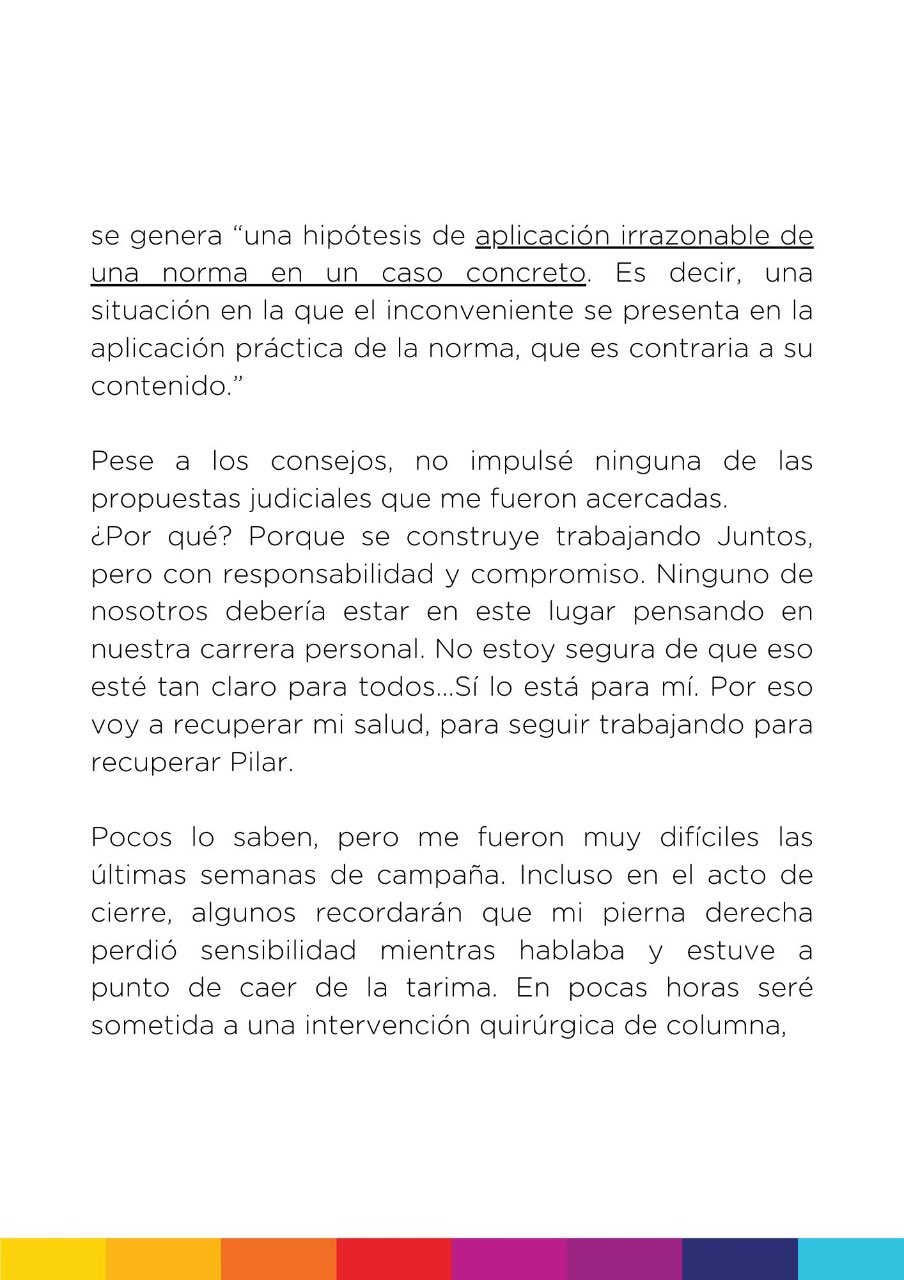 se genera “una hipótesis de aplicación irrazonable de una norma en un caso concreto. Es decir, una situación en la que el inconveniente se presenta en la aplicación práctica de la norma, que es contraria a su contenido.”

Pese a los consejos, no impulsé ninguna de las propuestas judiciales que me fueron acercadas.
¿Por qué? Porque se construye trabajando Juntos, pero con responsabilidad y compromiso. Ninguno de nosotros debería estar en este lugar pensando en nuestra carrera personal. No estoy segura de que eso esté tan claro para todos...Sí lo está para mí. Por eso voy a recuperar mi salud, para seguir trabajando para recuperar Pilar.

Pocos lo saben, pero me fueron muy difíciles las últimas semanas de campaña. Incluso en el acto de cierre, algunos recordarán que mi pierna derecha perdió sensibilidad mientras hablaba y estuve a punto de caer de la tarima. En pocas horas seré sometida a una intervención quirúrgica de columna,